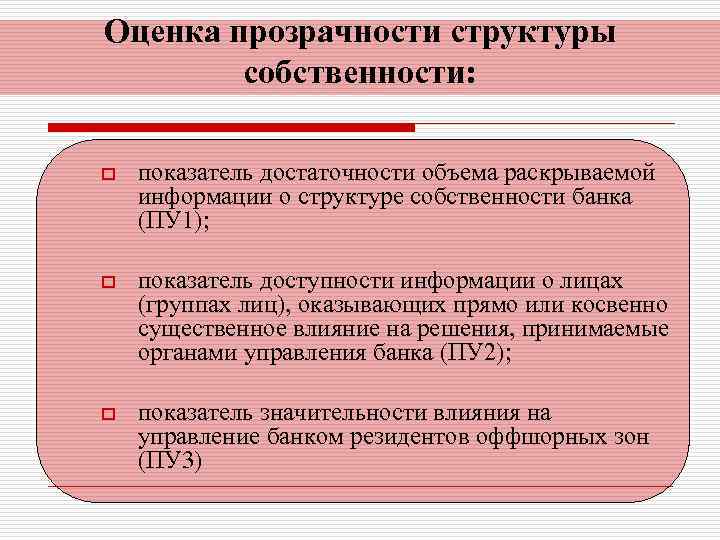 Оценка прозрачности структуры собственности:

показатель достаточности объема раскрываемой информации о структуре собственности банка (ПУ1);

показатель доступности информации о лицах (группах лиц), оказывающих прямо или косвенно существенное влияние на решения, принимаемые органами управления банка (ПУ2);

показатель значительности влияния на управление банком резидентов оффшорных зон (ПУ3)